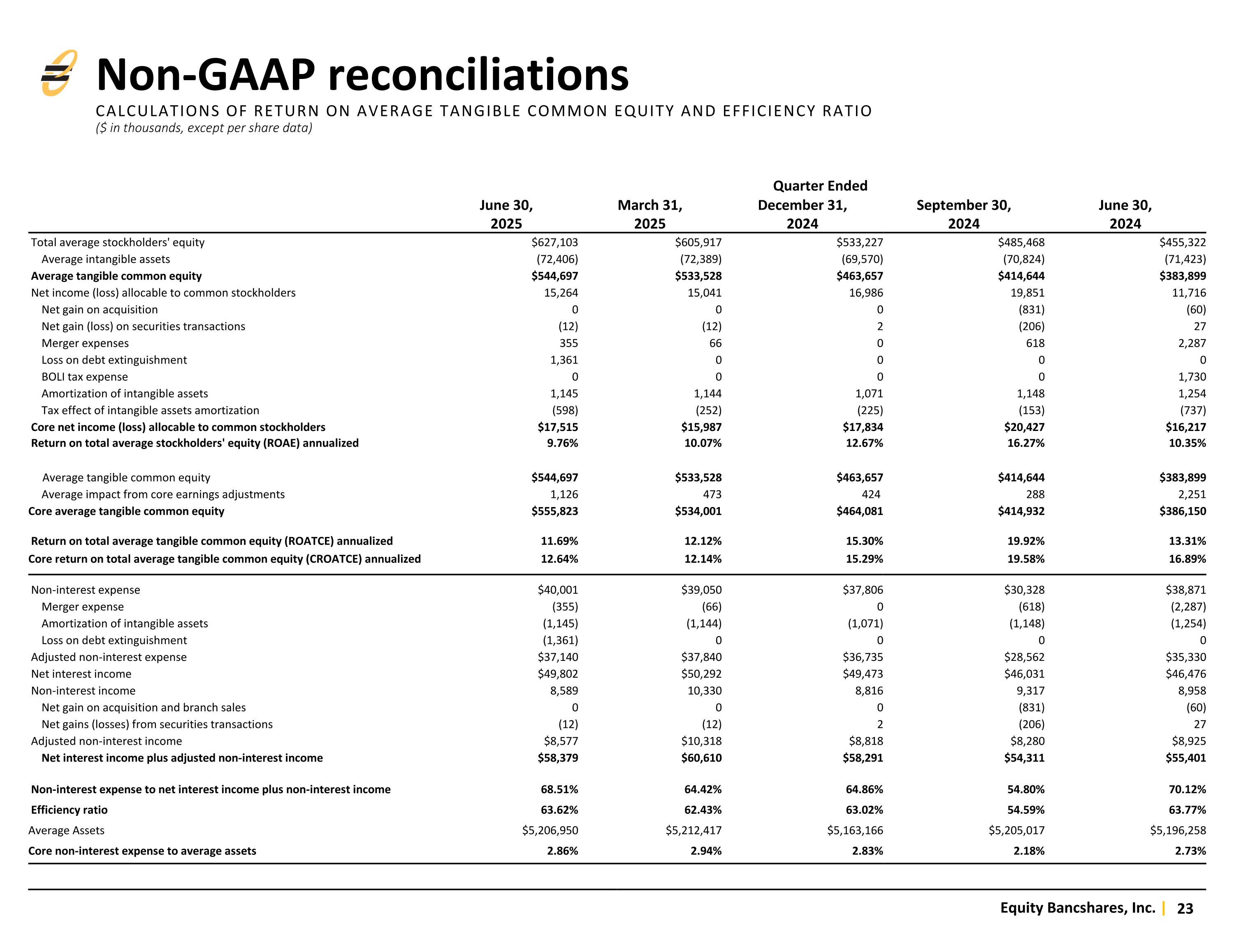 Non-GAAP reconciliations

CALCULATIONS OF RETURN ON AVERAGE TANGIBLE COMMON EQUITY AND EFFICIENCY RATIO

($ in thousands, except per share data)

Quarter Ended

| | June 30, 2025 | March 31, 2025 | December 31, 2024 | September 30, 2024 | June 30, 2024 |
|---|---|---|---|---|---|
| Total average stockholders' equity | $627,103 | $605,917 | $533,227 | $485,468 | $455,322 |
| Average intangible assets | (72,406) | (72,389) | (69,570) | (70,824) | (71,423) |
| Average tangible common equity | $544,697 | $533,528 | $463,657 | $414,644 | $383,899 |
| Net income (loss) allocable to common stockholders | 15,264 | 15,041 | 16,986 | 19,851 | 11,716 |
| Net gain on acquisition | 0 | 0 | 0 | (831) | (60) |
| Net gain (loss) on securities transactions | (12) | (12) | 2 | (206) | 27 |
| Merger expenses | 355 | 66 | 0 | 618 | 2,287 |
| Loss on debt extinguishment | 1,361 | 0 | 0 | 0 | 0 |
| BOLI tax expense | 0 | 0 | 0 | 0 | 1,730 |
| Amortization of intangible assets | 1,145 | 1,144 | 1,071 | 1,148 | 1,254 |
| Tax effect of intangible assets amortization | (598) | (252) | (225) | (153) | (737) |
| Core net income (loss) allocable to common stockholders | $17,515 | $15,987 | $17,834 | $20,427 | $16,217 |
| Return on total average stockholders' equity (ROAE) annualized | 9.76% | 10.07% | 12.67% | 16.27% | 10.35% |
| Average tangible common equity | $544,697 | $533,528 | $463,657 | $414,644 | $383,899 |
| Average impact from core earnings adjustments | 1,126 | 473 | 424 | 288 | 2,251 |
| Core average tangible common equity | $555,823 | $534,001 | $464,081 | $414,932 | $386,150 |
| Return on total average tangible common equity (ROATCE) annualized | 11.69% | 12.12% | 15.30% | 19.92% | 13.31% |
| Core return on total average tangible common equity (CROATCE) annualized | 12.64% | 12.14% | 15.29% | 19.58% | 16.89% |
| Non-interest expense | $40,001 | $39,050 | $37,806 | $30,328 | $38,871 |
| Merger expense | (355) | (66) | 0 | (618) | (2,287) |
| Amortization of intangible assets | (1,145) | (1,144) | (1,071) | (1,148) | (1,254) |
| Loss on debt extinguishment | (1,361) | 0 | 0 | 0 | 0 |
| Adjusted non-interest expense | $37,140 | $37,840 | $36,735 | $28,562 | $35,330 |
| Net interest income | $49,802 | $50,292 | $49,473 | $46,031 | $46,476 |
| Non-interest income | 8,589 | 10,330 | 8,816 | 9,317 | 8,958 |
| Net gain on acquisition and branch sales | 0 | 0 | 0 | (831) | (60) |
| Net gains (losses) from securities transactions | (12) | (12) | 2 | (206) | 27 |
| Adjusted non-interest income | $8,577 | $10,318 | $8,818 | $8,280 | $8,925 |
| Net interest income plus adjusted non-interest income | $58,379 | $60,610 | $58,291 | $54,311 | $55,401 |
| Non-interest expense to net interest income plus non-interest income | 68.51% | 64.42% | 64.86% | 54.80% | 70.12% |
| Efficiency ratio | 63.62% | 62.43% | 63.02% | 54.59% | 63.77% |
| Average Assets | $5,206,950 | $5,212,417 | $5,163,166 | $5,205,017 | $5,196,258 |
| Core non-interest expense to average assets | 2.86% | 2.94% | 2.83% | 2.18% | 2.73% |

Equity Bancshares, Inc. | 23